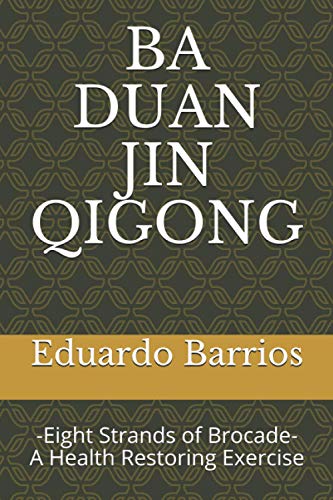 BA DUAN JIN QIGONG

Eduardo Barrios

-Eight Strands of Brocade-
A Health Restoring Exercise